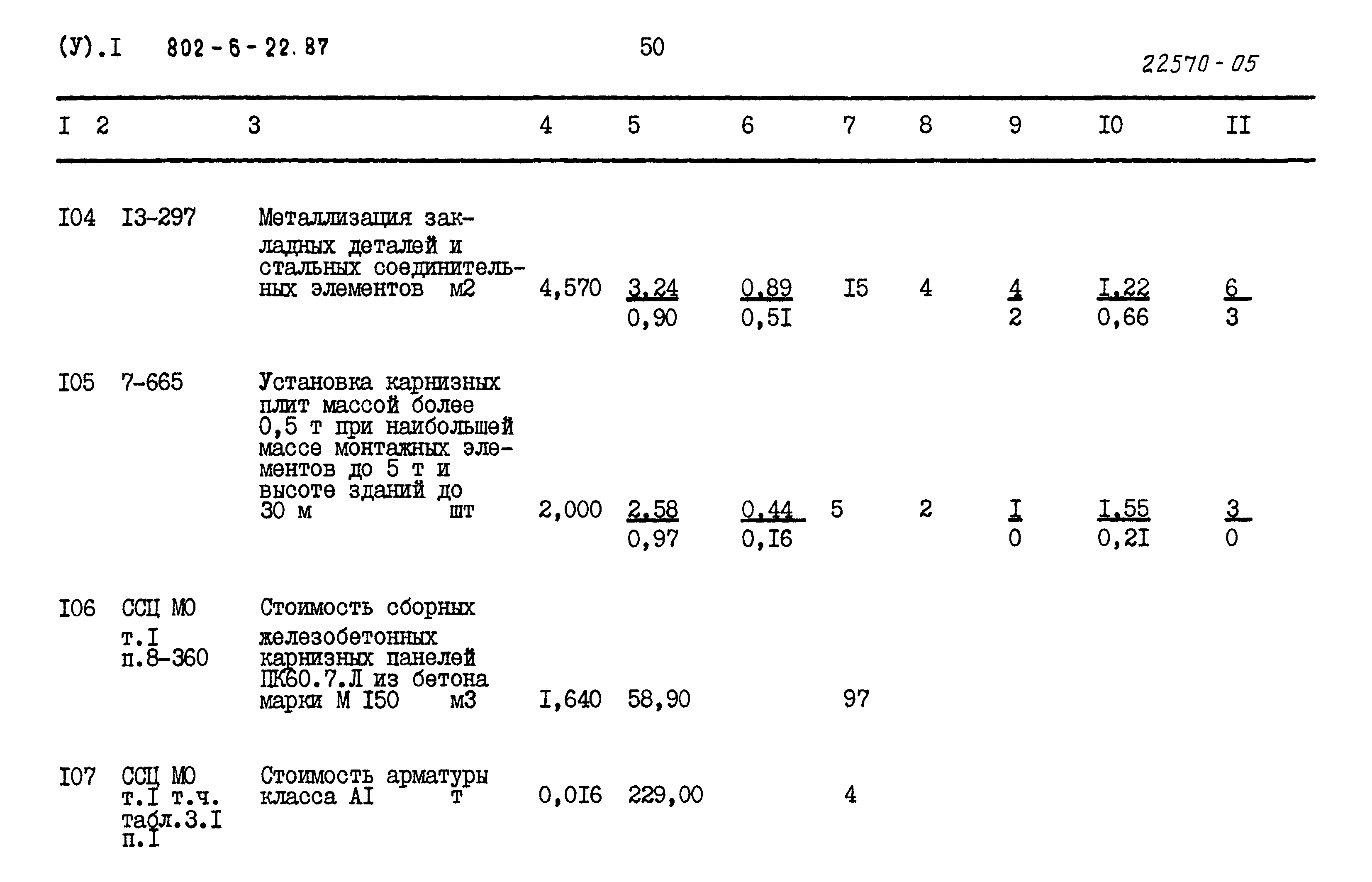 (У).I 802-6-22.87

50

22570-05

| I | 2 | 3 | 4 | 5 | 6 | 7 | 8 | 9 | I0 | II |
|---|---|---|---|---|---|---|---|---|---|---|
| I04 | I3-297 | Металлизация закладных деталей и стальных соединительных элементов м2 | 4,570 | $\frac{3,24}{0,90}$ | $\frac{0,89}{0,5I}$ | I5 | 4 | $\frac{4}{2}$ | $\frac{I,22}{0,66}$ | $\frac{6}{3}$ |
| I05 | 7-665 | Установка карнизных плит массой более 0,5 т при наибольшей массе монтажных элементов до 5 т и высоте зданий до 30 м шт | 2,000 | $\frac{2,58}{0,97}$ | $\frac{0,44}{0,I6}$ | 5 | 2 | $\frac{I}{0}$ | $\frac{I,55}{0,2I}$ | $\frac{3}{0}$ |
| I06 | ССЦ МО т.I п.8-360 | Стоимость сборных железобетонных карнизных панелей ПК60.7.Л из бетона марки М I50 м3 | I,640 | 58,90 | | 97 | | | | |
| I07 | ССЦ МО т.I т.ч. табл.3.I п.I | Стоимость арматуры класса АI т | 0,0I6 | 229,00 | | 4 | | | | |